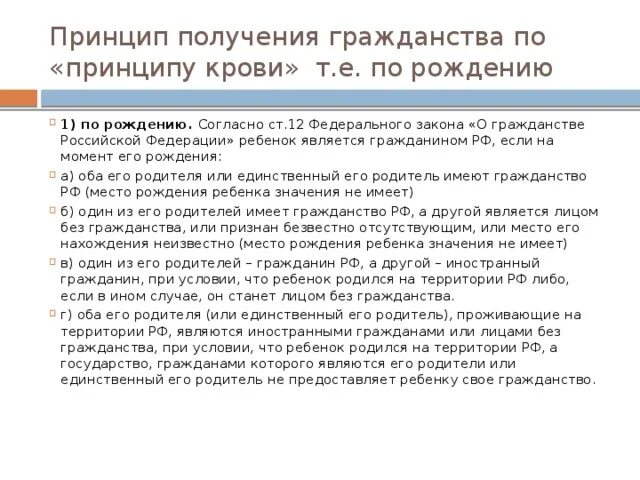 Принцип получения гражданства по «принципу крови» т.е. по рождению

1) по рождению. Согласно ст.12 Федерального закона «О гражданстве Российской Федерации» ребенок является гражданином РФ, если на момент его рождения:

а) оба его родителя или единственный его родитель имеют гражданство РФ (место рождения ребенка значения не имеет)

б) один из его родителей имеет гражданство РФ, а другой является лицом без гражданства, или признан безвестно отсутствующим, или место его нахождения неизвестно (место рождения ребенка значения не имеет)

в) один из его родителей – гражданин РФ, а другой – иностранный гражданин, при условии, что ребенок родился на территории РФ либо, если в ином случае, он станет лицом без гражданства.

г) оба его родителя (или единственный его родитель), проживающие на территории РФ, являются иностранными гражданами или лицами без гражданства, при условии, что ребенок родился на территории РФ, а государство, гражданами которого являются его родители или единственный его родитель не предоставляет ребенку свое гражданство.